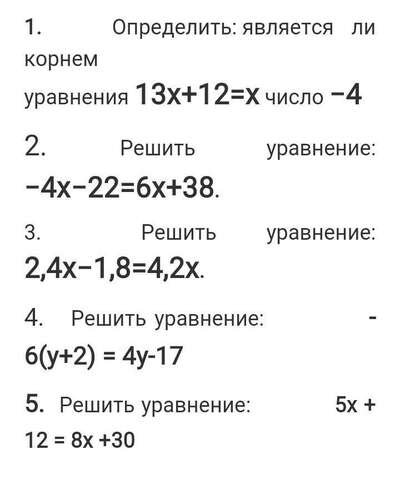 1. Определить: является ли корнем уравнения $13x+12=x$ число $-4$

2. Решить уравнение: $-4x-22=6x+38$.

3. Решить уравнение: $2,4x-1,8=4,2x$.

4. Решить уравнение: $-6(y+2) = 4y-17$

5. Решить уравнение: $5x + 12 = 8x +30$